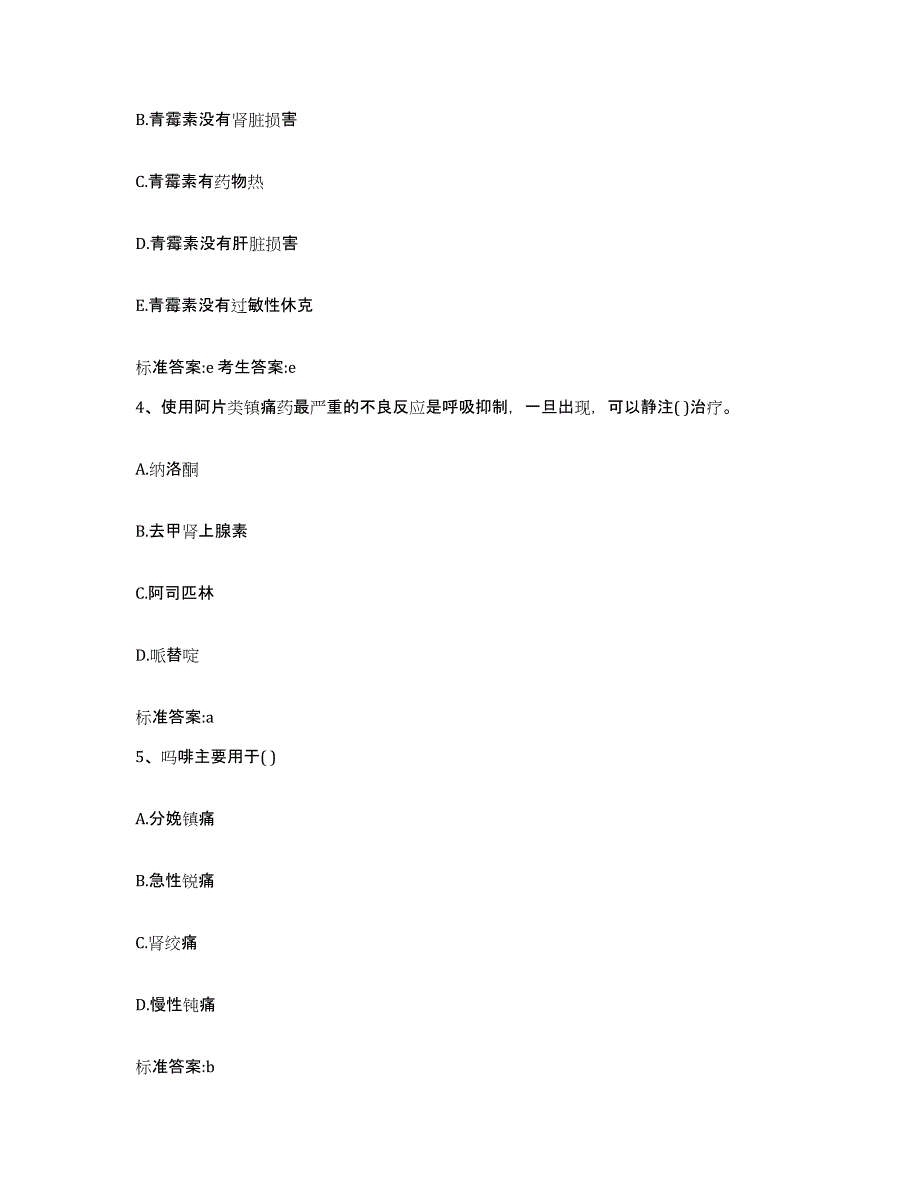 B.青霉素没有肾脏损害

C.青霉素有药物热

D.青霉素没有肝脏损害

E.青霉素没有过敏性休克

标准答案:e 考生答案:e

4、使用阿片类镇痛药最严重的不良反应是呼吸抑制，一旦出现，可以静注( )治疗。

A.纳洛酮

B.去甲肾上腺素

C.阿司匹林

D.哌替啶

标准答案:a

5、吗啡主要用于( )

A.分娩镇痛

B.急性锐痛

C.肾绞痛

D.慢性钝痛

标准答案:b